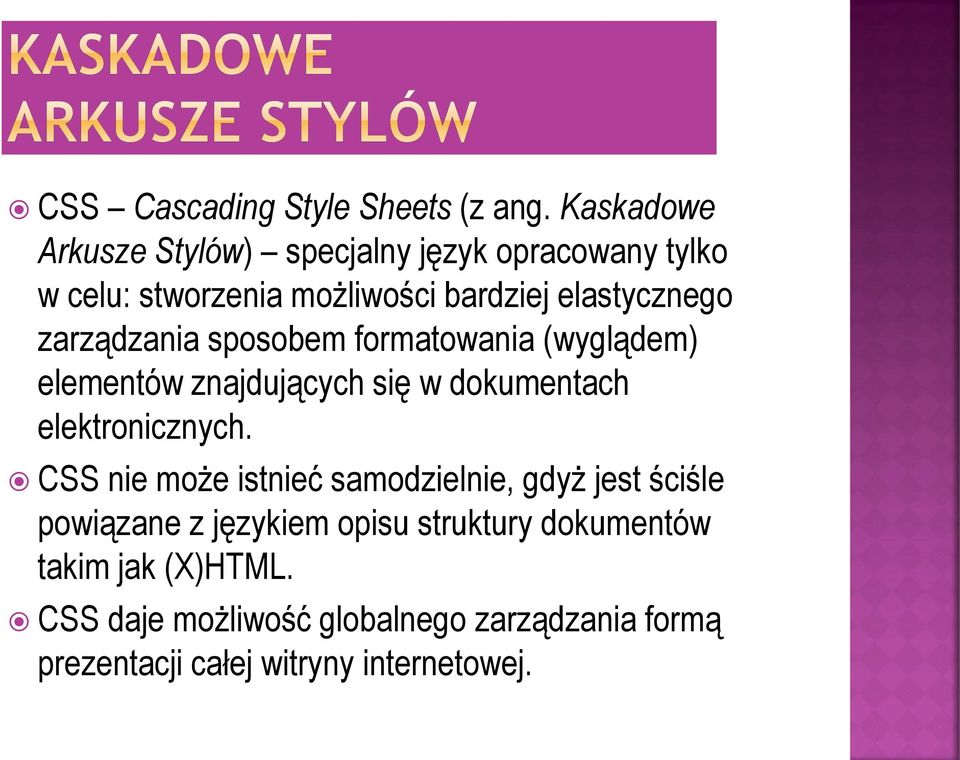 KASKADOWE ARKUSZE STYLÓW

CSS – Cascading Style Sheets (z ang. Kaskadowe Arkusze Stylów) – specjalny język opracowany tylko w celu: stworzenia możliwości bardziej elastycznego zarządzania sposobem formatowania (wyglądem) elementów znajdujących się w dokumentach elektronicznych.

CSS nie może istnieć samodzielnie, gdyż jest ściśle powiązane z językiem opisu struktury dokumentów takim jak (X)HTML.

CSS daje możliwość globalnego zarządzania formą prezentacji całej witryny internetowej.